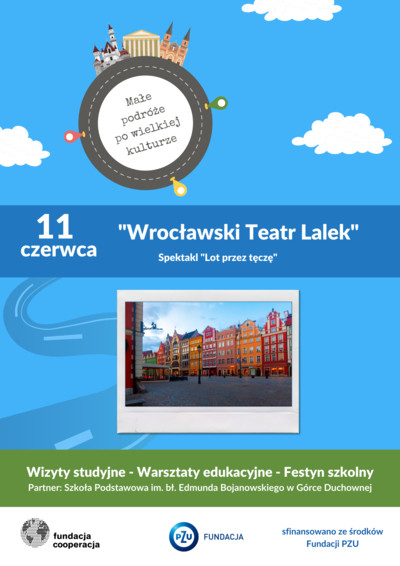 Małe podróże po wielkiej kulturze

11 czerwca

"Wrocławski Teatr Lalek"

Spektakl "Lot przez tęczę"

Wizyty studyjne - Warsztaty edukacyjne - Festyn szkolny

Partner: Szkoła Podstawowa im. bł. Edmunda Bojanowskiego w Górce Duchownej

fundacja cooperacja

PZU FUNDACJA

sfinansowano ze środków Fundacji PZU